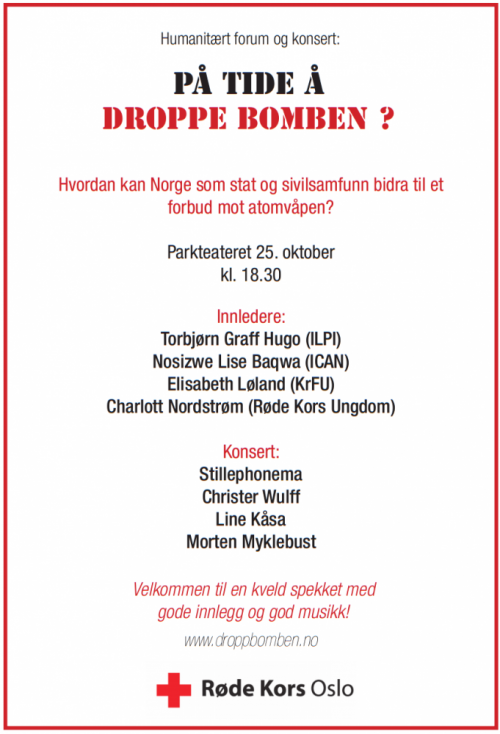 Humanitært forum og konsert:

PÅ TIDE Å
DROPPE BOMBEN ?

Hvordan kan Norge som stat og sivilsamfunn bidra til et forbud mot atomvåpen?

Parkteateret 25. oktober
kl. 18.30

Innledere:
Torbjørn Graff Hugo (ILPI)
Nosizwe Lise Baqwa (ICAN)
Elisabeth Løland (KrFU)
Charlott Nordstrøm (Røde Kors Ungdom)

Konsert:
Stillephonema
Christer Wulff
Line Kåsa
Morten Myklebust

Velkommen til en kveld spekket med gode innlegg og god musikk!

www.droppbomben.no

Røde Kors Oslo